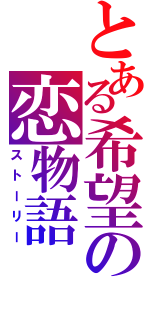 とある希望の恋物語

ストーリー